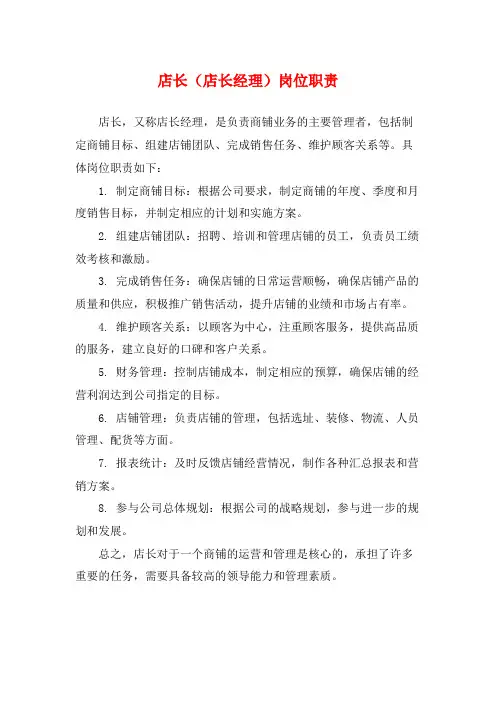 店长（店长经理）岗位职责

店长，又称店长经理，是负责商铺业务的主要管理者，包括制定商铺目标、组建店铺团队、完成销售任务、维护顾客关系等。具体岗位职责如下：

1. 制定商铺目标：根据公司要求，制定商铺的年度、季度和月度销售目标，并制定相应的计划和实施方案。

2. 组建店铺团队：招聘、培训和管理店铺的员工，负责员工绩效考核和激励。

3. 完成销售任务：确保店铺的日常运营顺畅，确保店铺产品的质量和供应，积极推广销售活动，提升店铺的业绩和市场占有率。

4. 维护顾客关系：以顾客为中心，注重顾客服务，提供高品质的服务，建立良好的口碑和客户关系。

5. 财务管理：控制店铺成本，制定相应的预算，确保店铺的经营利润达到公司指定的目标。

6. 店铺管理：负责店铺的管理，包括选址、装修、物流、人员管理、配货等方面。

7. 报表统计：及时反馈店铺经营情况，制作各种汇总报表和营销方案。

8. 参与公司总体规划：根据公司的战略规划，参与进一步的规划和发展。

总之，店长对于一个商铺的运营和管理是核心的，承担了许多重要的任务，需要具备较高的领导能力和管理素质。